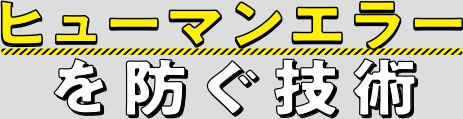 ヒューマンエラー
を防ぐ技術